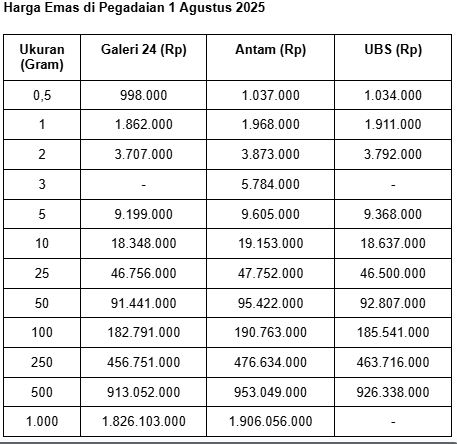 Harga Emas di Pegadaian 1 Agustus 2025

| Ukuran (Gram) | Galeri 24 (Rp) | Antam (Rp) | UBS (Rp) |
|---|---|---|---|
| 0,5 | 998.000 | 1.037.000 | 1.034.000 |
| 1 | 1.862.000 | 1.968.000 | 1.911.000 |
| 2 | 3.707.000 | 3.873.000 | 3.792.000 |
| 3 | - | 5.784.000 | - |
| 5 | 9.199.000 | 9.605.000 | 9.368.000 |
| 10 | 18.348.000 | 19.153.000 | 18.637.000 |
| 25 | 46.756.000 | 47.752.000 | 46.500.000 |
| 50 | 91.441.000 | 95.422.000 | 92.807.000 |
| 100 | 182.791.000 | 190.763.000 | 185.541.000 |
| 250 | 456.751.000 | 476.634.000 | 463.716.000 |
| 500 | 913.052.000 | 953.049.000 | 926.338.000 |
| 1.000 | 1.826.103.000 | 1.906.056.000 | - |